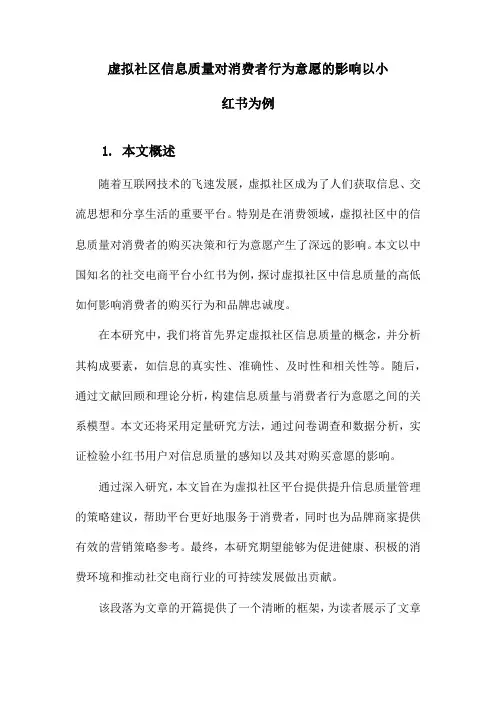 虚拟社区信息质量对消费者行为意愿的影响以小红书为例

1. 本文概述

随着互联网技术的飞速发展，虚拟社区成为了人们获取信息、交流思想和分享生活的重要平台。特别是在消费领域，虚拟社区中的信息质量对消费者的购买决策和行为意愿产生了深远的影响。本文以中国知名的社交电商平台小红书为例，探讨虚拟社区中信息质量的高低如何影响消费者的购买行为和品牌忠诚度。

在本研究中，我们将首先界定虚拟社区信息质量的概念，并分析其构成要素，如信息的真实性、准确性、及时性和相关性等。随后，通过文献回顾和理论分析，构建信息质量与消费者行为意愿之间的关系模型。本文还将采用定量研究方法，通过问卷调查和数据分析，实证检验小红书用户对信息质量的感知以及其对购买意愿的影响。

通过深入研究，本文旨在为虚拟社区平台提供提升信息质量管理的策略建议，帮助平台更好地服务于消费者，同时也为品牌商家提供有效的营销策略参考。最终，本研究期望能够为促进健康、积极的消费环境和推动社交电商行业的可持续发展做出贡献。

该段落为文章的开篇提供了一个清晰的框架，为读者展示了文章